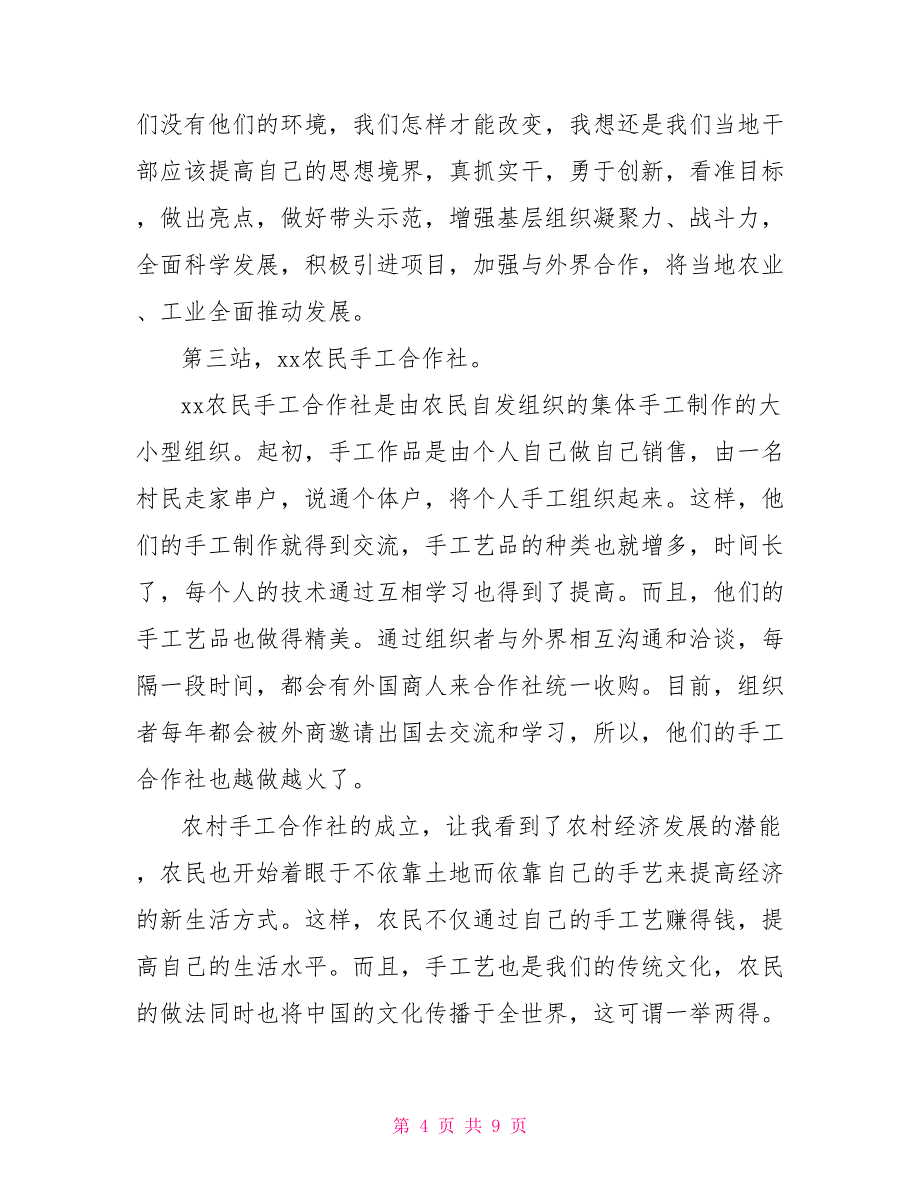 们没有他们的环境，我们怎样才能改变，我想还是我们当地干部应该提高自己的思想境界，真抓实干，勇于创新，看准目标，做出亮点，做好带头示范，增强基层组织凝聚力、战斗力，全面科学发展，积极引进项目，加强与外界合作，将当地农业、工业全面推动发展。

第三站，xx农民手工合作社。

xx农民手工合作社是由农民自发组织的集体手工制作的大小型组织。起初，手工作品是由个人自己做自己销售，由一名村民走家串户，说通个体户，将个人手工组织起来。这样，他们的手工制作就得到交流，手工艺品的种类也就增多，时间长了，每个人的技术通过互相学习也得到了提高。而且，他们的手工艺品也做得精美。通过组织者与外界相互沟通和洽谈，每隔一段时间，都会有外国商人来合作社统一收购。目前，组织者每年都会被外商邀请出国去交流和学习，所以，他们的手工合作社也越做越火了。

农村手工合作社的成立，让我看到了农村经济发展的潜能，农民也开始着眼于不依靠土地而依靠自己的手艺来提高经济的新生活方式。这样，农民不仅通过自己的手工艺赚得钱，提高自己的生活水平。而且，手工艺也是我们的传统文化，农民的做法同时也将中国的文化传播于全世界，这可谓一举两得。

第 4 页 共 9 页